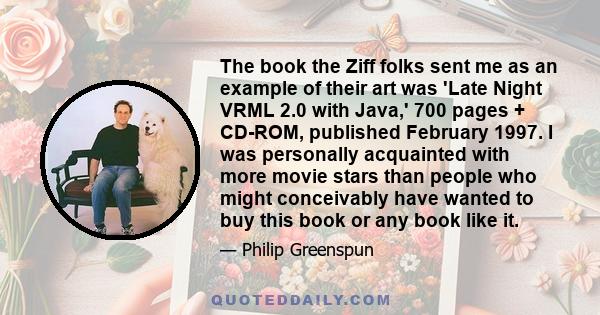 The book the Ziff folks sent me as an example of their art was 'Late Night VRML 2.0 with Java,' 700 pages + CD-ROM, published February 1997. I was personally acquainted with more movie stars than people who might conceivably have wanted to buy this book or any book like it.

— Philip Greenspun

QUOTEDDAILY.COM